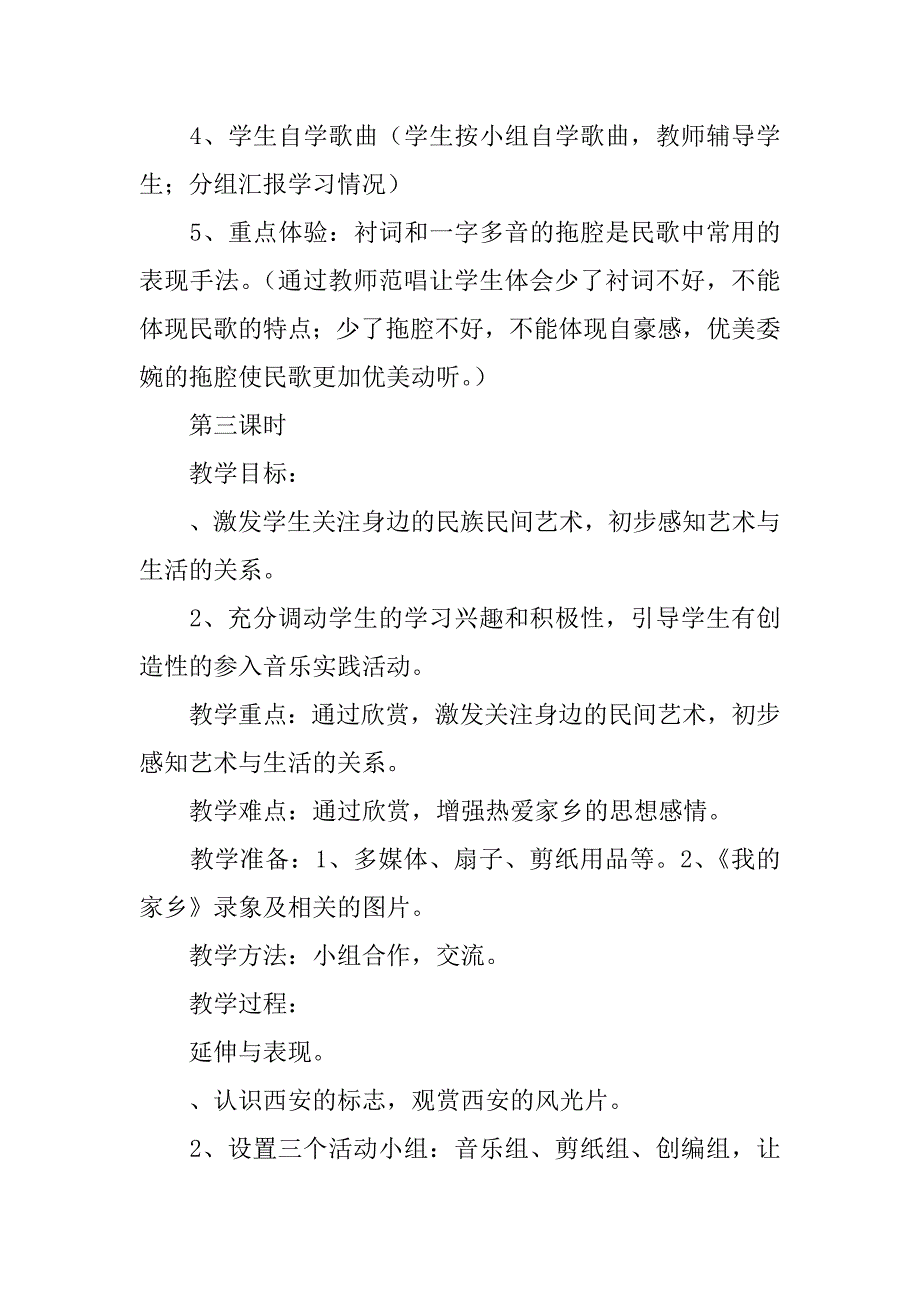 4、学生自学歌曲（学生按小组自学歌曲，教师辅导学生；分组汇报学习情况）

5、重点体验：衬词和一字多音的拖腔是民歌中常用的表现手法。（通过教师范唱让学生体会少了衬词不好，不能体现民歌的特点；少了拖腔不好，不能体现自豪感，优美委婉的拖腔使民歌更加优美动听。）

第三课时

教学目标：

、激发学生关注身边的民族民间艺术，初步感知艺术与生活的关系。

2、充分调动学生的学习兴趣和积极性，引导学生有创造性的参入音乐实践活动。

教学重点：通过欣赏，激发关注身边的民间艺术，初步感知艺术与生活的关系。

教学难点：通过欣赏，增强热爱家乡的思想感情。

教学准备：1、多媒体、扇子、剪纸用品等。2、《我的家乡》录象及相关的图片。

教学方法：小组合作，交流。

教学过程：

延伸与表现。

、认识西安的标志，观赏西安的风光片。

2、设置三个活动小组：音乐组、剪纸组、创编组，让